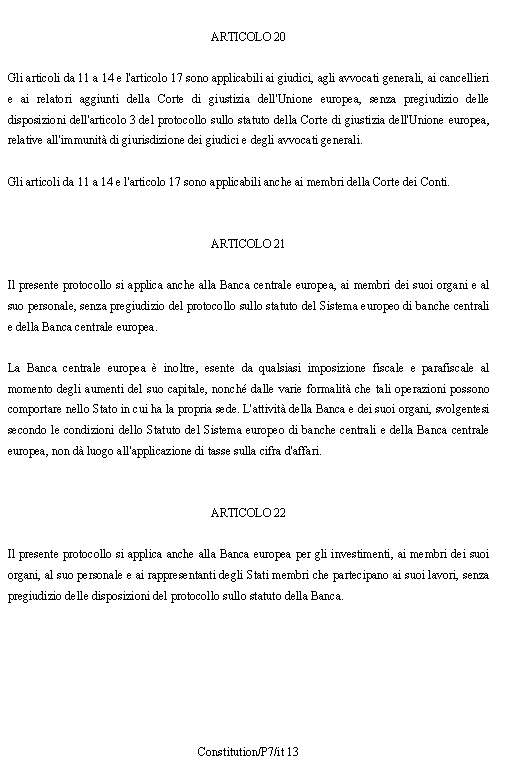 ARTICOLO 20

Gli articoli da 11 a 14 e l'articolo 17 sono applicabili ai giudici, agli avvocati generali, ai cancellieri e ai relatori aggiunti della Corte di giustizia dell'Unione europea, senza pregiudizio delle disposizioni dell'articolo 3 del protocollo sullo statuto della Corte di giustizia dell'Unione europea, relative all'immunità di giurisdizione dei giudici e degli avvocati generali.

Gli articoli da 11 a 14 e l'articolo 17 sono applicabili anche ai membri della Corte dei Conti.

ARTICOLO 21

Il presente protocollo si applica anche alla Banca centrale europea, ai membri dei suoi organi e al suo personale, senza pregiudizio del protocollo sullo statuto del Sistema europeo di banche centrali e della Banca centrale europea.

La Banca centrale europea è inoltre, esente da qualsiasi imposizione fiscale e parafiscale al momento degli aumenti del suo capitale, nonché dalle varie formalità che tali operazioni possono comportare nello Stato in cui ha la propria sede. L'attività della Banca e dei suoi organi, svolgentesi secondo le condizioni dello Statuto del Sistema europeo di banche centrali e della Banca centrale europea, non dà luogo all'applicazione di tasse sulla cifra d'affari.

ARTICOLO 22

Il presente protocollo si applica anche alla Banca europea per gli investimenti, ai membri dei suoi organi, al suo personale e ai rappresentanti degli Stati membri che partecipano ai suoi lavori, senza pregiudizio delle disposizioni del protocollo sullo statuto della Banca.

Constitution/P7/it 13